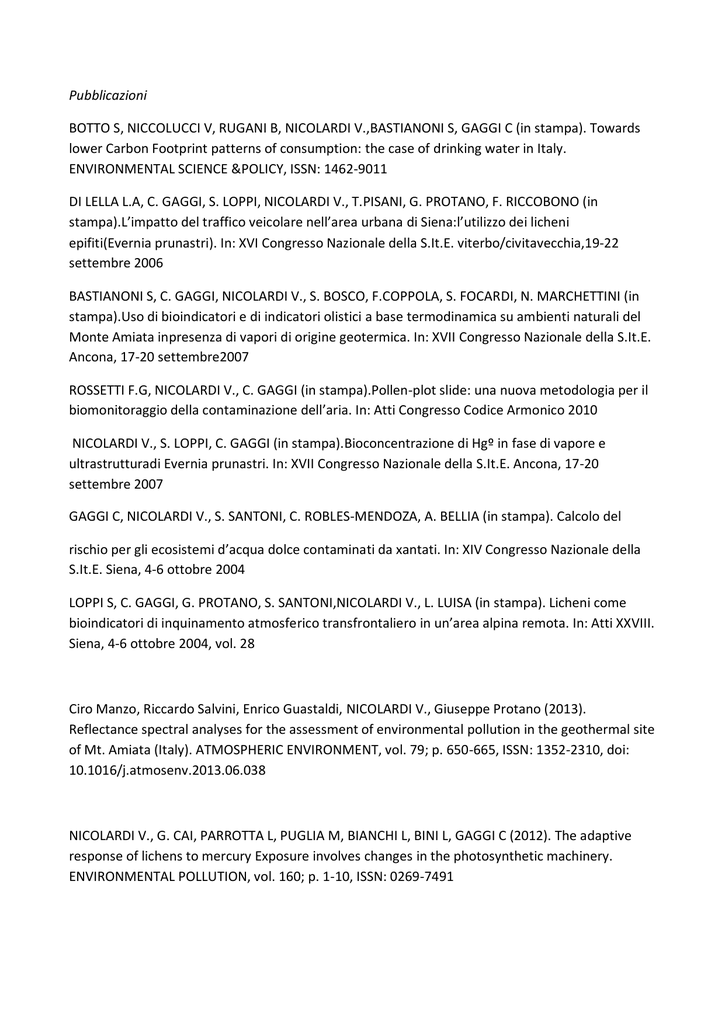 Pubblicazioni

BOTTO S, NICCOLUCCI V, RUGANI B, NICOLARDI V.,BASTIANONI S, GAGGI C (in stampa). Towards lower Carbon Footprint patterns of consumption: the case of drinking water in Italy. ENVIRONMENTAL SCIENCE &POLICY, ISSN: 1462-9011

DI LELLA L.A, C. GAGGI, S. LOPPI, NICOLARDI V., T.PISANI, G. PROTANO, F. RICCOBONO (in stampa).L'impatto del traffico veicolare nell'area urbana di Siena:l'utilizzo dei licheni epifiti(Evernia prunastri). In: XVI Congresso Nazionale della S.It.E. viterbo/civitavecchia,19-22 settembre 2006

BASTIANONI S, C. GAGGI, NICOLARDI V., S. BOSCO, F.COPPOLA, S. FOCARDI, N. MARCHETTINI (in stampa).Uso di bioindicatori e di indicatori olistici a base termodinamica su ambienti naturali del Monte Amiata inpresenza di vapori di origine geotermica. In: XVII Congresso Nazionale della S.It.E. Ancona, 17-20 settembre2007

ROSSETTI F.G, NICOLARDI V., C. GAGGI (in stampa).Pollen-plot slide: una nuova metodologia per il biomonitoraggio della contaminazione dell'aria. In: Atti Congresso Codice Armonico 2010

NICOLARDI V., S. LOPPI, C. GAGGI (in stampa).Bioconcentrazione di Hgº in fase di vapore e ultrastrutturadi Evernia prunastri. In: XVII Congresso Nazionale della S.It.E. Ancona, 17-20 settembre 2007

GAGGI C, NICOLARDI V., S. SANTONI, C. ROBLES-MENDOZA, A. BELLIA (in stampa). Calcolo del

rischio per gli ecosistemi d'acqua dolce contaminati da xantati. In: XIV Congresso Nazionale della S.It.E. Siena, 4-6 ottobre 2004

LOPPI S, C. GAGGI, G. PROTANO, S. SANTONI,NICOLARDI V., L. LUISA (in stampa). Licheni come bioindicatori di inquinamento atmosferico transfrontaliero in un'area alpina remota. In: Atti XXVIII. Siena, 4-6 ottobre 2004, vol. 28

Ciro Manzo, Riccardo Salvini, Enrico Guastaldi, NICOLARDI V., Giuseppe Protano (2013). Reflectance spectral analyses for the assessment of environmental pollution in the geothermal site of Mt. Amiata (Italy). ATMOSPHERIC ENVIRONMENT, vol. 79; p. 650-665, ISSN: 1352-2310, doi: 10.1016/j.atmosenv.2013.06.038

NICOLARDI V., G. CAI, PARROTTA L, PUGLIA M, BIANCHI L, BINI L, GAGGI C (2012). The adaptive response of lichens to mercury Exposure involves changes in the photosynthetic machinery. ENVIRONMENTAL POLLUTION, vol. 160; p. 1-10, ISSN: 0269-7491